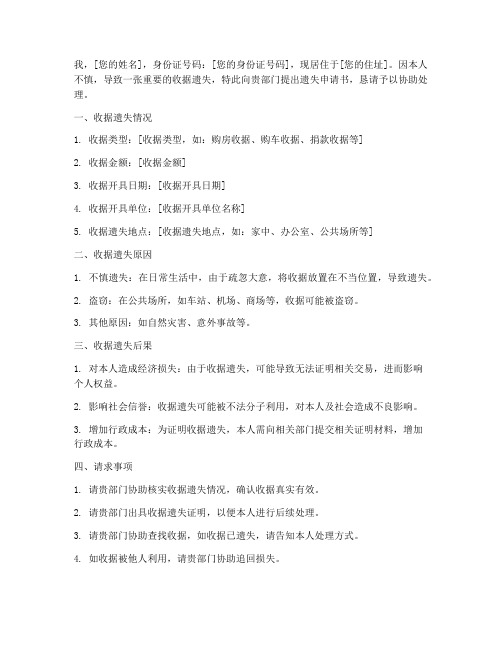 我，[您的姓名]，身份证号码：[您的身份证号码]，现居住于[您的住址]。因本人不慎，导致一张重要的收据遗失，特此向贵部门提出遗失申请书，恳请予以协助处理。

一、收据遗失情况

1. 收据类型：[收据类型，如：购房收据、购车收据、捐款收据等]

2. 收据金额：[收据金额]

3. 收据开具日期：[收据开具日期]

4. 收据开具单位：[收据开具单位名称]

5. 收据遗失地点：[收据遗失地点，如：家中、办公室、公共场所等]

二、收据遗失原因

1. 不慎遗失：在日常生活中，由于疏忽大意，将收据放置在不当位置，导致遗失。

2. 盗窃：在公共场所，如车站、机场、商场等，收据可能被盗窃。

3. 其他原因：如自然灾害、意外事故等。

三、收据遗失后果

1. 对本人造成经济损失：由于收据遗失，可能导致无法证明相关交易，进而影响个人权益。

2. 影响社会信誉：收据遗失可能被不法分子利用，对本人及社会造成不良影响。

3. 增加行政成本：为证明收据遗失，本人需向相关部门提交相关证明材料，增加行政成本。

四、请求事项

1. 请贵部门协助核实收据遗失情况，确认收据真实有效。

2. 请贵部门出具收据遗失证明，以便本人进行后续处理。

3. 请贵部门协助查找收据，如收据已遗失，请告知本人处理方式。

4. 如收据被他人利用，请贵部门协助追回损失。